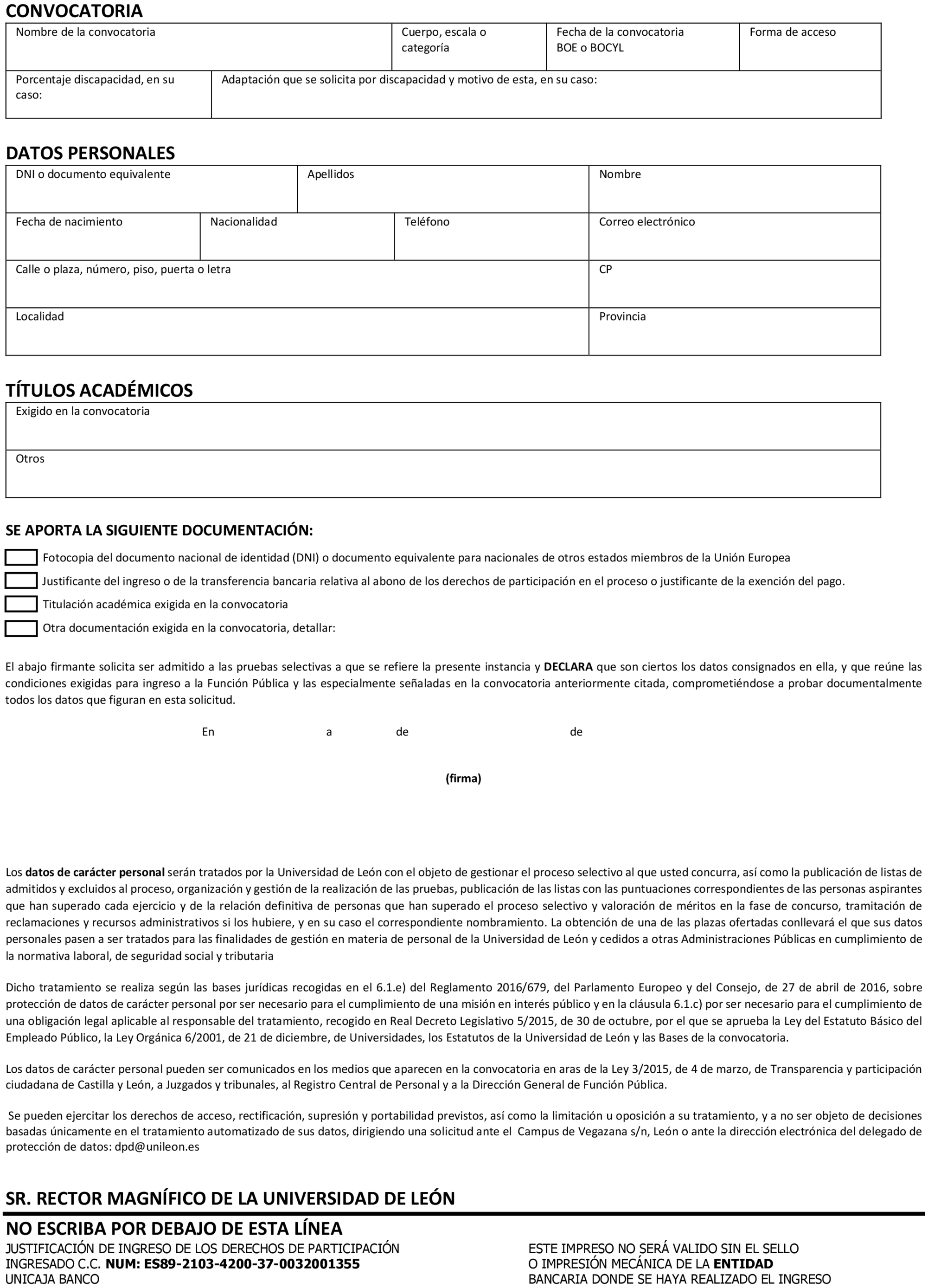 CONVOCATORIA

| Nombre de la convocatoria | Cuerpo, escala o categoría | Fecha de la convocatoria BOE o BOCYL | Forma de acceso |
|---|---|---|---|

| Porcentaje discapacidad, en su caso: | Adaptación que se solicita por discapacidad y motivo de esta, en su caso: |
|---|---|

DATOS PERSONALES

| DNI o documento equivalente | Apellidos | Nombre |
|---|---|---|

| Fecha de nacimiento | Nacionalidad | Teléfono | Correo electrónico |
|---|---|---|---|

| Calle o plaza, número, piso, puerta o letra | CP |
|---|---|
| Localidad | Provincia |

TÍTULOS ACADÉMICOS

| Exigido en la convocatoria |
|---|
| Otros |

SE APORTA LA SIGUIENTE DOCUMENTACIÓN:

Fotocopia del documento nacional de identidad (DNI) o documento equivalente para nacionales de otros estados miembros de la Unión Europea

Justificante del ingreso o de la transferencia bancaria relativa al abono de los derechos de participación en el proceso o justificante de la exención del pago.

Titulación académica exigida en la convocatoria

Otra documentación exigida en la convocatoria, detallar:

El abajo firmante solicita ser admitido a las pruebas selectivas a que se refiere la presente instancia y DECLARA que son ciertos los datos consignados en ella, y que reúne las condiciones exigidas para ingreso a la Función Pública y las especialmente señaladas en la convocatoria anteriormente citada, comprometiéndose a probar documentalmente todos los datos que figuran en esta solicitud.

En a de de

(firma)

Los datos de carácter personal serán tratados por la Universidad de León con el objeto de gestionar el proceso selectivo al que usted concurra, así como la publicación de listas de admitidos y excluidos al proceso, organización y gestión de la realización de las pruebas, publicación de las listas con las puntuaciones correspondientes de las personas aspirantes que han superado cada ejercicio y de la relación definitiva de personas que han superado el proceso selectivo y valoración de méritos en la fase de concurso, tramitación de reclamaciones y recursos administrativos si los hubiere, y en su caso el correspondiente nombramiento. La obtención de una de las plazas ofertadas conllevará el que sus datos personales pasen a ser tratados para las finalidades de gestión en materia de personal de la Universidad de León y cedidos a otras Administraciones Públicas en cumplimiento de la normativa laboral, de seguridad social y tributaria

Dicho tratamiento se realiza según las bases jurídicas recogidas en el 6.1.e) del Reglamento 2016/679, del Parlamento Europeo y del Consejo, de 27 de abril de 2016, sobre protección de datos de carácter personal por ser necesario para el cumplimiento de una misión en interés público y en la cláusula 6.1.c) por ser necesario para el cumplimiento de una obligación legal aplicable al responsable del tratamiento, recogido en Real Decreto Legislativo 5/2015, de 30 de octubre, por el que se aprueba la Ley del Estatuto Básico del Empleado Público, la Ley Orgánica 6/2001, de 21 de diciembre, de Universidades, los Estatutos de la Universidad de León y las Bases de la convocatoria.

Los datos de carácter personal pueden ser comunicados en los medios que aparecen en la convocatoria en aras de la Ley 3/2015, de 4 de marzo, de Transparencia y participación ciudadana de Castilla y León, a Juzgados y tribunales, al Registro Central de Personal y a la Dirección General de Función Pública.

Se pueden ejercitar los derechos de acceso, rectificación, supresión y portabilidad previstos, así como la limitación u oposición a su tratamiento, y a no ser objeto de decisiones basadas únicamente en el tratamiento automatizado de sus datos, dirigiendo una solicitud ante el Campus de Vegazana s/n, León o ante la dirección electrónica del delegado de protección de datos: dpd@unileon.es

SR. RECTOR MAGNÍFICO DE LA UNIVERSIDAD DE LEÓN

NO ESCRIBA POR DEBAJO DE ESTA LÍNEA

JUSTIFICACIÓN DE INGRESO DE LOS DERECHOS DE PARTICIPACIÓN
INGRESADO C.C. NUM: ES89-2103-4200-37-0032001355
UNICAJA BANCO

ESTE IMPRESO NO SERÁ VALIDO SIN EL SELLO
O IMPRESIÓN MECÁNICA DE LA ENTIDAD
BANCARIA DONDE SE HAYA REALIZADO EL INGRESO